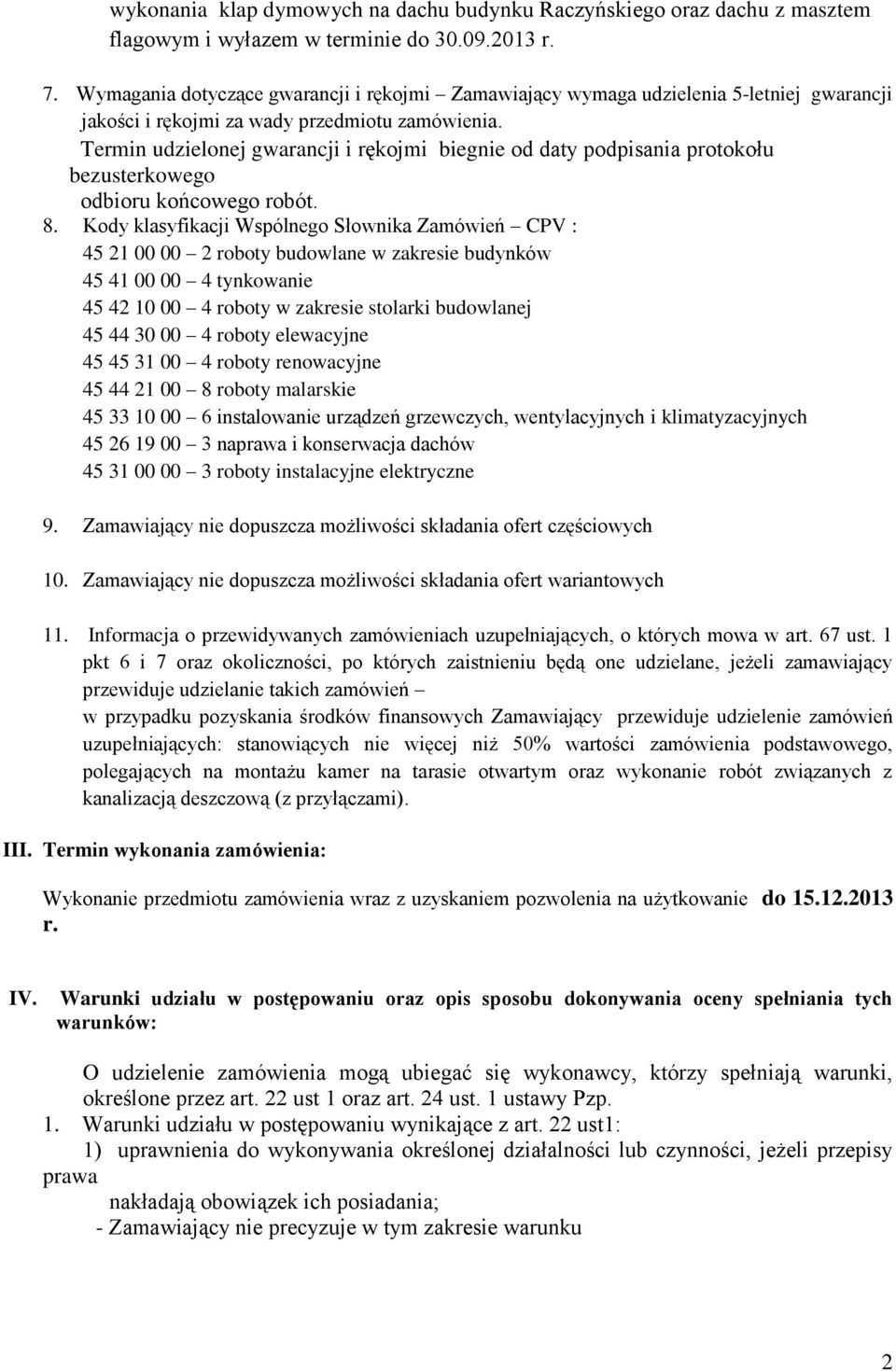 wykonania klap dymowych na dachu budynku Raczyńskiego oraz dachu z masztem flagowym i wyłazem w terminie do 30.09.2013 r.

7. Wymagania dotyczące gwarancji i rękojmi – Zamawiający wymaga udzielenia 5-letniej gwarancji jakości i rękojmi za wady przedmiotu zamówienia.
Termin udzielonej gwarancji i rękojmi biegnie od daty podpisania protokołu bezusterkowego
odbioru końcowego robót.
8. Kody klasyfikacji Wspólnego Słownika Zamówień – CPV :
45 21 00 00 – 2 roboty budowlane w zakresie budynków
45 41 00 00 – 4 tynkowanie
45 42 10 00 – 4 roboty w zakresie stolarki budowlanej
45 44 30 00 – 4 roboty elewacyjne
45 45 31 00 – 4 roboty renowacyjne
45 44 21 00 – 8 roboty malarskie
45 33 10 00 – 6 instalowanie urządzeń grzewczych, wentylacyjnych i klimatyzacyjnych
45 26 19 00 – 3 naprawa i konserwacja dachów
45 31 00 00 – 3 roboty instalacyjne elektryczne

9. Zamawiający nie dopuszcza możliwości składania ofert częściowych

10. Zamawiający nie dopuszcza możliwości składania ofert wariantowych

11. Informacja o przewidywanych zamówieniach uzupełniających, o których mowa w art. 67 ust. 1 pkt 6 i 7 oraz okoliczności, po których zaistnieniu będą one udzielane, jeżeli zamawiający przewiduje udzielanie takich zamówień –
w przypadku pozyskania środków finansowych Zamawiający przewiduje udzielenie zamówień uzupełniających: stanowiących nie więcej niż 50% wartości zamówienia podstawowego, polegających na montażu kamer na tarasie otwartym oraz wykonanie robót związanych z kanalizacją deszczową (z przyłączami).

III. Termin wykonania zamówienia:

Wykonanie przedmiotu zamówienia wraz z uzyskaniem pozwolenia na użytkowanie do 15.12.2013 r.

IV. Warunki udziału w postępowaniu oraz opis sposobu dokonywania oceny spełniania tych warunków:

O udzielenie zamówienia mogą ubiegać się wykonawcy, którzy spełniają warunki, określone przez art. 22 ust 1 oraz art. 24 ust. 1 ustawy Pzp.
1. Warunki udziału w postępowaniu wynikające z art. 22 ust1:
1) uprawnienia do wykonywania określonej działalności lub czynności, jeżeli przepisy prawa
nakładają obowiązek ich posiadania;
- Zamawiający nie precyzuje w tym zakresie warunku

2